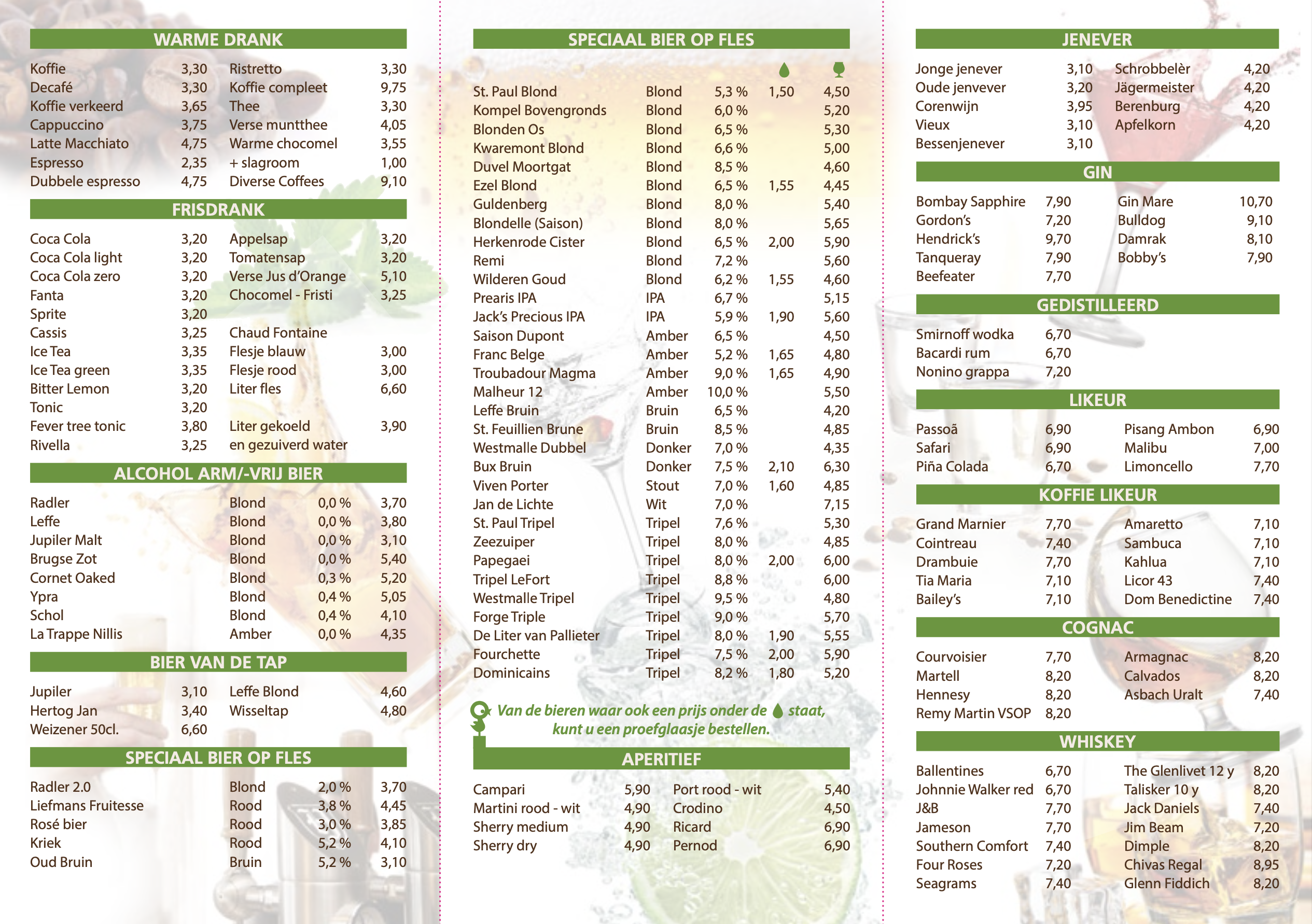 WARME DRANK

| | | | |
|---|---|---|---|
| Koffie | 3,30 | Ristretto | 3,30 |
| Decafé | 3,30 | Koffie compleet | 9,75 |
| Koffie verkeerd | 3,65 | Thee | 3,30 |
| Cappuccino | 3,75 | Verse muntthee | 4,05 |
| Latte Macchiato | 4,75 | Warme chocomel | 3,55 |
| Espresso | 2,35 | + slagroom | 1,00 |
| Dubbele espresso | 4,75 | Diverse Coffees | 9,10 |

FRISDRANK

| | | | |
|---|---|---|---|
| Coca Cola | 3,20 | Appelsap | 3,20 |
| Coca Cola light | 3,20 | Tomatensap | 3,20 |
| Coca Cola zero | 3,20 | Verse Jus d'Orange | 5,10 |
| Fanta | 3,20 | Chocomel - Fristi | 3,25 |
| Sprite | 3,20 | | |
| Cassis | 3,25 | Chaud Fontaine | |
| Ice Tea | 3,35 | Flesje blauw | 3,00 |
| Ice Tea green | 3,35 | Flesje rood | 3,00 |
| Bitter Lemon | 3,20 | Liter fles | 6,60 |
| Tonic | 3,20 | | |
| Fever tree tonic | 3,80 | Liter gekoeld | 3,90 |
| Rivella | 3,25 | en gezuiverd water | |

ALCOHOL ARM/-VRIJ BIER

| | | | |
|---|---|---|---|
| Radler | Blond | 0,0 % | 3,70 |
| Leffe | Blond | 0,0 % | 3,80 |
| Jupiler Malt | Blond | 0,0 % | 3,10 |
| Brugse Zot | Blond | 0,0 % | 5,40 |
| Cornet Oaked | Blond | 0,3 % | 5,20 |
| Ypra | Blond | 0,4 % | 5,05 |
| Schol | Blond | 0,4 % | 4,10 |
| La Trappe Nillis | Amber | 0,0 % | 4,35 |

BIER VAN DE TAP

| | | | |
|---|---|---|---|
| Jupiler | 3,10 | Leffe Blond | 4,60 |
| Hertog Jan | 3,40 | Wisseltap | 4,80 |
| Weizener 50cl. | 6,60 | | |

SPECIAAL BIER OP FLES

| | | | |
|---|---|---|---|
| Radler 2.0 | Blond | 2,0 % | 3,70 |
| Liefmans Fruitesse | Rood | 3,8 % | 4,45 |
| Rosé bier | Rood | 3,0 % | 3,85 |
| Kriek | Rood | 5,2 % | 4,10 |
| Oud Bruin | Bruin | 5,2 % | 3,10 |

SPECIAAL BIER OP FLES

| | | | | |
|---|---|---|---|---|
| St. Paul Blond | Blond | 5,3 % | 1,50 | 4,50 |
| Kompel Bovengronds | Blond | 6,0 % | | 5,20 |
| Blonden Os | Blond | 6,5 % | | 5,30 |
| Kwaremont Blond | Blond | 6,6 % | | 5,00 |
| Duvel Moortgat | Blond | 8,5 % | | 4,60 |
| Ezel Blond | Blond | 6,5 % | 1,55 | 4,45 |
| Guldenberg | Blond | 8,0 % | | 5,40 |
| Blondelle (Saison) | Blond | 8,0 % | | 5,65 |
| Herkenrode Cister | Blond | 6,5 % | 2,00 | 5,90 |
| Remi | Blond | 7,2 % | | 5,60 |
| Wilderen Goud | Blond | 6,2 % | 1,55 | 4,60 |
| Prearis IPA | IPA | 6,7 % | | 5,15 |
| Jack's Precious IPA | IPA | 5,9 % | 1,90 | 5,60 |
| Saison Dupont | Amber | 6,5 % | | 4,50 |
| Franc Belge | Amber | 5,2 % | 1,65 | 4,80 |
| Troubadour Magma | Amber | 9,0 % | 1,65 | 4,90 |
| Malheur 12 | Amber | 10,0 % | | 5,50 |
| Leffe Bruin | Bruin | 6,5 % | | 4,20 |
| St. Feuillien Brune | Bruin | 8,5 % | | 4,85 |
| Westmalle Dubbel | Donker | 7,0 % | | 4,35 |
| Bux Bruin | Donker | 7,5 % | 2,10 | 6,30 |
| Viven Porter | Stout | 7,0 % | 1,60 | 4,85 |
| Jan de Lichte | Wit | 7,0 % | | 7,15 |
| St. Paul Tripel | Tripel | 7,6 % | | 5,30 |
| Zeezuiper | Tripel | 8,0 % | | 4,85 |
| Papegaei | Tripel | 8,0 % | 2,00 | 6,00 |
| Tripel LeFort | Tripel | 8,8 % | | 6,00 |
| Westmalle Tripel | Tripel | 9,5 % | | 4,80 |
| Forge Triple | Tripel | 9,0 % | | 5,70 |
| De Liter van Pallieter | Tripel | 8,0 % | 1,90 | 5,55 |
| Fourchette | Tripel | 7,5 % | 2,00 | 5,90 |
| Dominicains | Tripel | 8,2 % | 1,80 | 5,20 |

Van de bieren waar ook een prijs onder de staat, kunt u een proefglaasje bestellen.

APERITIEF

| | | | |
|---|---|---|---|
| Campari | 5,90 | Port rood - wit | 5,40 |
| Martini rood - wit | 4,90 | Crodino | 4,50 |
| Sherry medium | 4,90 | Ricard | 6,90 |
| Sherry dry | 4,90 | Pernod | 6,90 |

JENEVER

| | | | |
|---|---|---|---|
| Jonge jenever | 3,10 | Schrobbelèr | 4,20 |
| Oude jenvever | 3,20 | Jägermeister | 4,20 |
| Corenwijn | 3,95 | Berenburg | 4,20 |
| Vieux | 3,10 | Apfelkorn | 4,20 |
| Bessenjenever | 3,10 | | |

GIN

| | | | |
|---|---|---|---|
| Bombay Sapphire | 7,90 | Gin Mare | 10,70 |
| Gordon's | 7,20 | Bulldog | 9,10 |
| Hendrick's | 9,70 | Damrak | 8,10 |
| Tanqueray | 7,90 | Bobby's | 7,90 |
| Beefeater | 7,70 | | |

GEDISTILLEERD

| | |
|---|---|
| Smirnoff wodka | 6,70 |
| Bacardi rum | 6,70 |
| Nonino grappa | 7,20 |

LIKEUR

| | | | |
|---|---|---|---|
| Passoã | 6,90 | Pisang Ambon | 6,90 |
| Safari | 6,90 | Malibu | 7,00 |
| Piña Colada | 6,70 | Limoncello | 7,70 |

KOFFIE LIKEUR

| | | | |
|---|---|---|---|
| Grand Marnier | 7,70 | Amaretto | 7,10 |
| Cointreau | 7,40 | Sambuca | 7,10 |
| Drambuie | 7,70 | Kahlua | 7,10 |
| Tia Maria | 7,10 | Licor 43 | 7,40 |
| Bailey's | 7,10 | Dom Benedictine | 7,40 |

COGNAC

| | | | |
|---|---|---|---|
| Courvoisier | 7,70 | Armagnac | 8,20 |
| Martell | 8,20 | Calvados | 8,20 |
| Hennesy | 8,20 | Asbach Uralt | 7,40 |
| Remy Martin VSOP | 8,20 | | |

WHISKEY

| | | | |
|---|---|---|---|
| Ballentines | 6,70 | The Glenlivet 12 y | 8,20 |
| Johnnie Walker red | 6,70 | Talisker 10 y | 8,20 |
| J&B | 7,70 | Jack Daniels | 7,40 |
| Jameson | 7,70 | Jim Beam | 7,20 |
| Southern Comfort | 7,40 | Dimple | 8,20 |
| Four Roses | 7,20 | Chivas Regal | 8,95 |
| Seagrams | 7,40 | Glenn Fiddich | 8,20 |